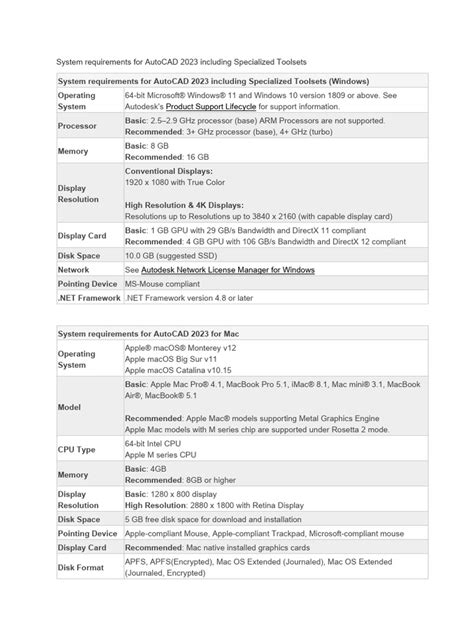 System requirements for AutoCAD 2023 including Specialized Toolsets

| System requirements for AutoCAD 2023 including Specialized Toolsets (Windows) | |
|---|---|
| Operating System | 64-bit Microsoft® Windows® 11 and Windows 10 version 1809 or above. See Autodesk's Product Support Lifecycle for support information. |
| Processor | Basic: 2.5–2.9 GHz processor (base) ARM Processors are not supported. Recommended: 3+ GHz processor (base), 4+ GHz (turbo) |
| Memory | Basic: 8 GB Recommended: 16 GB |
| Display Resolution | Conventional Displays: 1920 x 1080 with True Color High Resolution & 4K Displays: Resolutions up to Resolutions up to 3840 x 2160 (with capable display card) |
| Display Card | Basic: 1 GB GPU with 29 GB/s Bandwidth and DirectX 11 compliant Recommended: 4 GB GPU with 106 GB/s Bandwidth and DirectX 12 compliant |
| Disk Space | 10.0 GB (suggested SSD) |
| Network | See Autodesk Network License Manager for Windows |
| Pointing Device | MS-Mouse compliant |
| .NET Framework | .NET Framework version 4.8 or later |

| System requirements for AutoCAD 2023 for Mac | |
|---|---|
| Operating System | Apple® macOS® Monterey v12 Apple macOS Big Sur v11 Apple macOS Catalina v10.15 |
| Model | Basic: Apple Mac Pro® 4.1, MacBook Pro 5.1, iMac® 8.1, Mac mini® 3.1, MacBook Air®, MacBook® 5.1 Recommended: Apple Mac® models supporting Metal Graphics Engine Apple Mac models with M series chip are supported under Rosetta 2 mode. |
| CPU Type | 64-bit Intel CPU Apple M series CPU |
| Memory | Basic: 4GB Recommended: 8GB or higher |
| Display Resolution | Basic: 1280 x 800 display High Resolution: 2880 x 1800 with Retina Display |
| Disk Space | 5 GB free disk space for download and installation |
| Pointing Device | Apple-compliant Mouse, Apple-compliant Trackpad, Microsoft-compliant mouse |
| Display Card | Recommended: Mac native installed graphics cards |
| Disk Format | APFS, APFS(Encrypted), Mac OS Extended (Journaled), Mac OS Extended (Journaled, Encrypted) |